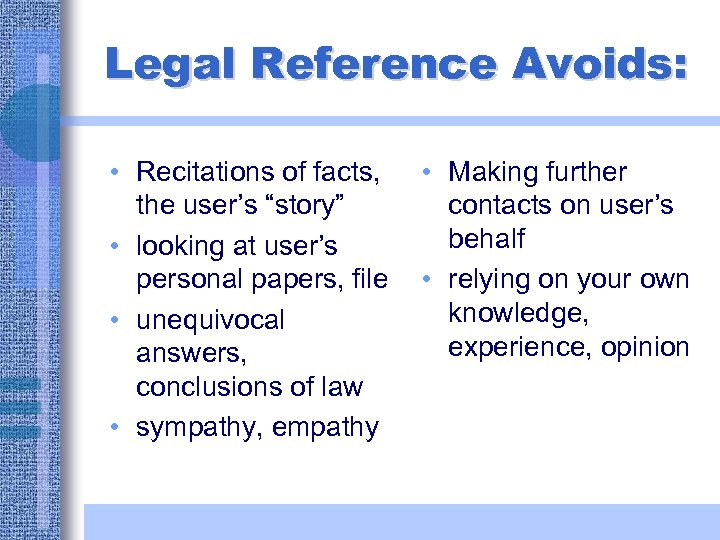 Legal Reference Avoids:

• Recitations of facts, the user's "story"
• looking at user's personal papers, file
• unequivocal answers, conclusions of law
• sympathy, empathy

• Making further contacts on user's behalf
• relying on your own knowledge, experience, opinion